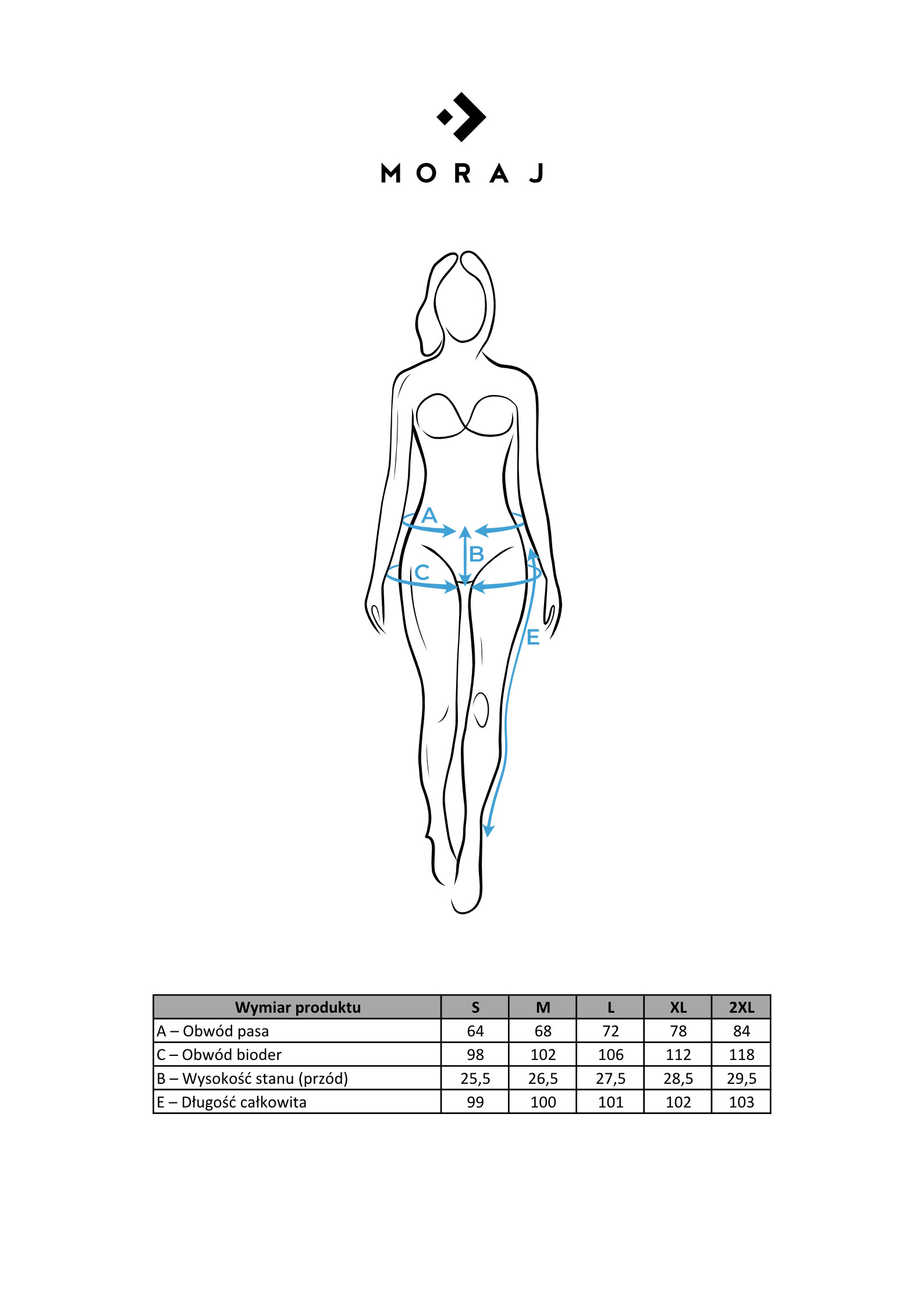 MORAJ

A
B
C
E

| Wymiar produktu | S | M | L | XL | 2XL |
|---|---|---|---|---|---|
| A – Obwód pasa | 64 | 68 | 72 | 78 | 84 |
| C – Obwód bioder | 98 | 102 | 106 | 112 | 118 |
| B – Wysokość stanu (przód) | 25,5 | 26,5 | 27,5 | 28,5 | 29,5 |
| E – Długość całkowita | 99 | 100 | 101 | 102 | 103 |